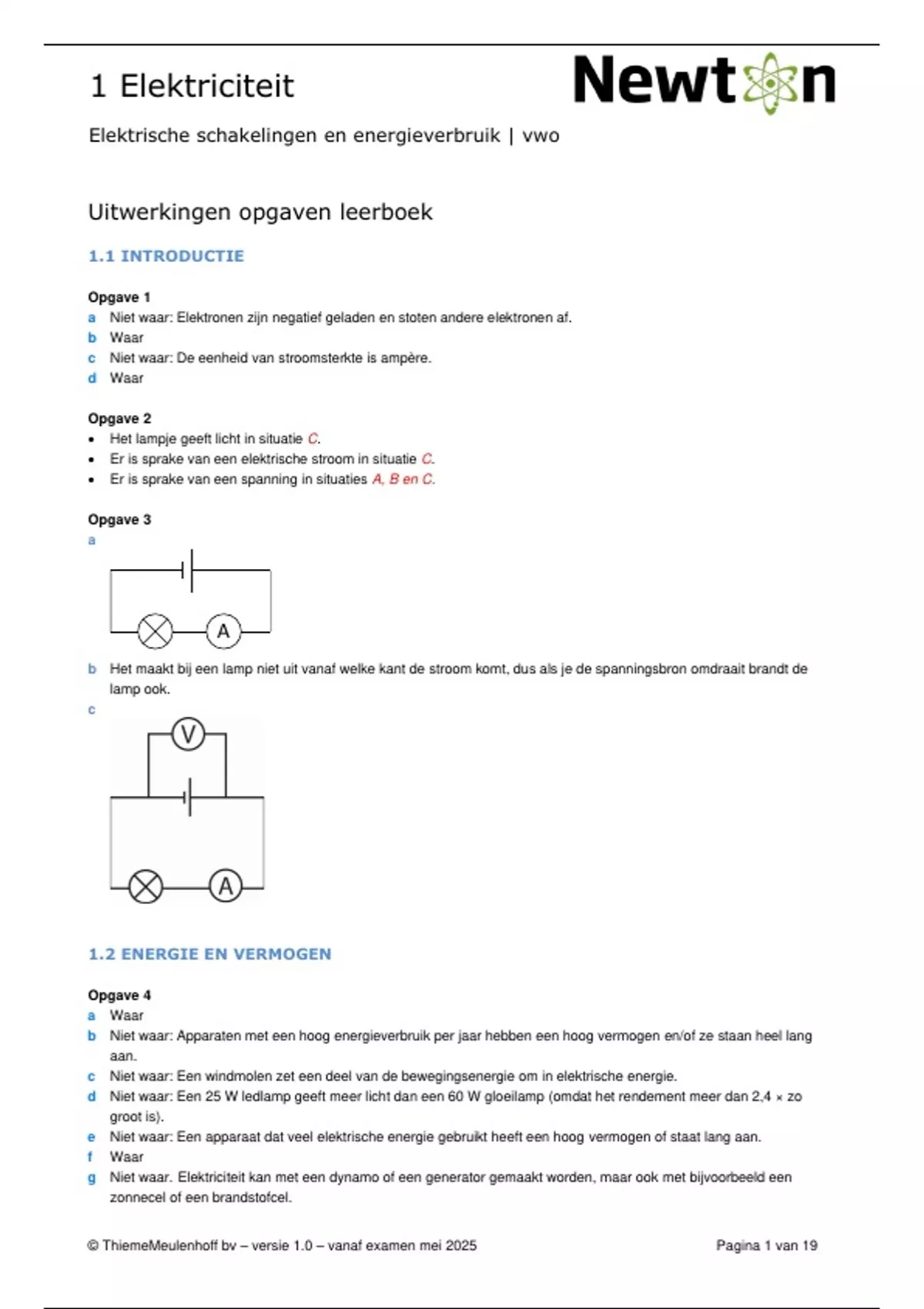 1 Elektriciteit

Newton

Elektrische schakelingen en energieverbruik | vwo

Uitwerkingen opgaven leerboek

1.1 INTRODUCTIE

Opgave 1
a Niet waar: Elektronen zijn negatief geladen en stoten andere elektronen af.
b Waar
c Niet waar: De eenheid van stroomsterkte is ampère.
d Waar

Opgave 2
• Het lampje geeft licht in situatie C.
• Er is sprake van een elektrische stroom in situatie C.
• Er is sprake van een spanning in situaties A, B en C.

Opgave 3
a

A

b Het maakt bij een lamp niet uit vanaf welke kant de stroom komt, dus als je de spanningsbron omdraait brandt de lamp ook.
c

V

A

1.2 ENERGIE EN VERMOGEN

Opgave 4
a Waar
b Niet waar: Apparaten met een hoog energieverbruik per jaar hebben een hoog vermogen en/of ze staan heel lang aan.
c Niet waar: Een windmolen zet een deel van de bewegingsenergie om in elektrische energie.
d Niet waar: Een 25 W ledlamp geeft meer licht dan een 60 W gloeilamp (omdat het rendement meer dan 2,4 × zo groot is).
e Niet waar: Een apparaat dat veel elektrische energie gebruikt heeft een hoog vermogen of staat lang aan.
f Waar
g Niet waar. Elektriciteit kan met een dynamo of een generator gemaakt worden, maar ook met bijvoorbeeld een zonnecel of een brandstofcel.

© ThiemeMeulenhoff bv – versie 1.0 – vanaf examen mei 2025 Pagina 1 van 19